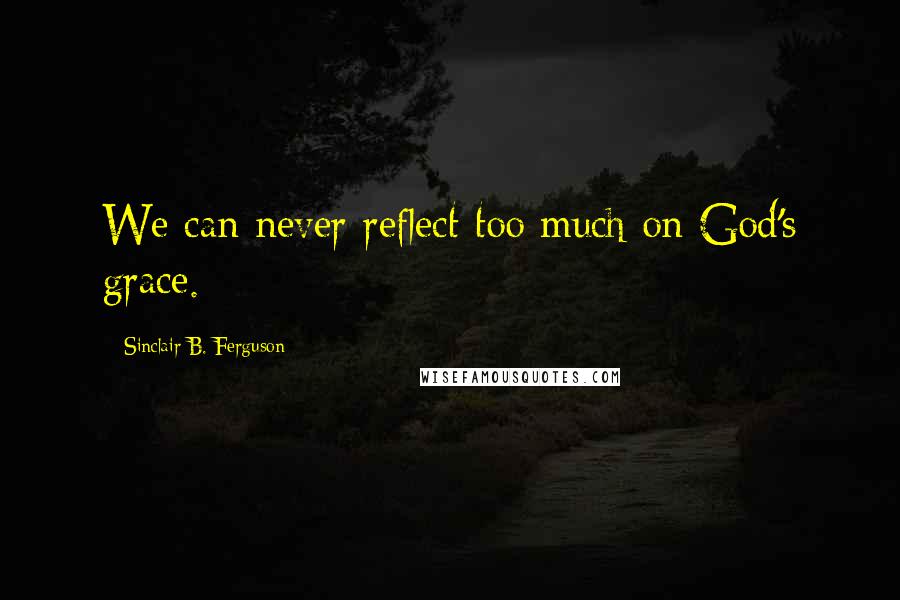 We can never reflect too much on God's grace.

Sinclair B. Ferguson

WISEFAMOUSQUOTES.COM